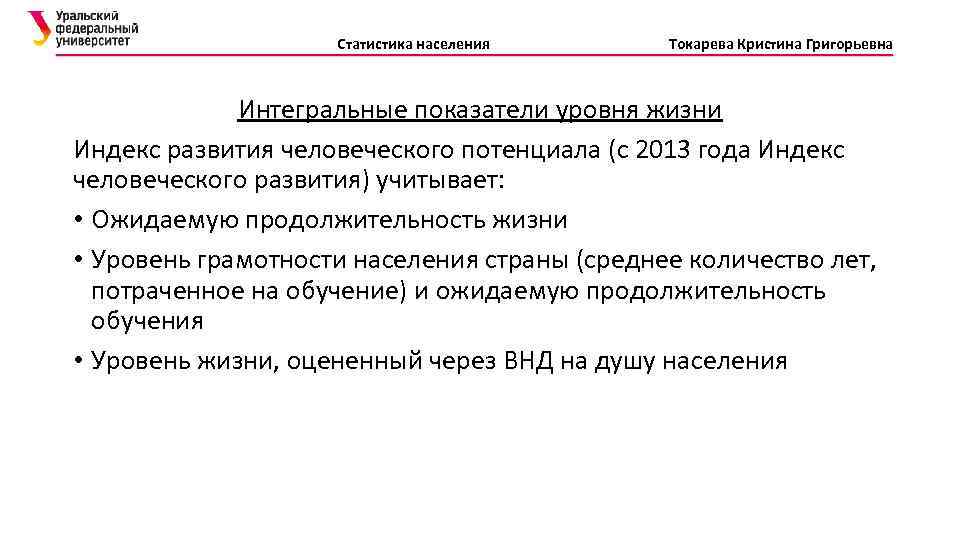 Уральский федеральный университет

Статистика населения

Токарева Кристина Григорьевна

Интегральные показатели уровня жизни

Индекс развития человеческого потенциала (с 2013 года Индекс человеческого развития) учитывает:

• Ожидаемую продолжительность жизни

• Уровень грамотности населения страны (среднее количество лет, потраченное на обучение) и ожидаемую продолжительность обучения

• Уровень жизни, оцененный через ВНД на душу населения